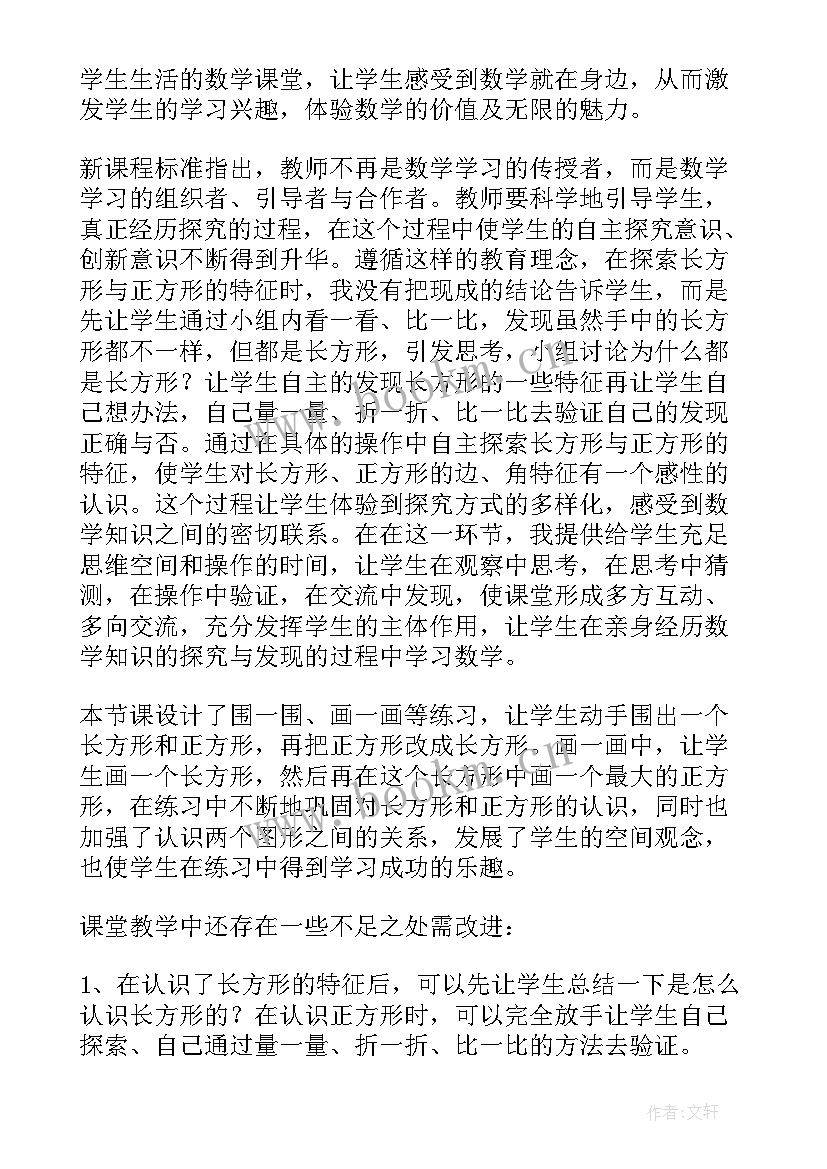 学生生活的数学课堂，让学生感受到数学就在身边，从而激发学生的学习兴趣，体验数学的价值及无限的魅力。

新课程标准指出，教师不再是数学学习的传授者，而是数学学习的组织者、引导者与合作者。教师要科学地引导学生，真正经历探究的过程，在这个过程中使学生的自主探究意识、创新意识不断得到升华。遵循这样的教育理念，在探索长方形与正方形的特征时，我没有把现成的结论告诉学生，而是先让学生通过小组内看一看、比一比，发现虽然手中的长方形都不一样，但都是长方形，引发思考，小组讨论为什么都是长方形？让学生自主的发现长方形的一些特征再让学生自己想办法，自己量一量、折一折、比一比去验证自己的发现正确与否。通过在具体的操作中自主探索长方形与正方形的特征，使学生对长方形、正方形的边、角特征有一个感性的认识。这个过程让学生体验到探究方式的多样化，感受到数学知识之间的密切联系。在在这一环节，我提供给学生充足思维空间和操作的时间，让学生在观察中思考，在思考中猜测，在操作中验证，在交流中发现，使课堂形成多方互动、多向交流，充分发挥学生的主体作用，让学生在亲身经历数学知识的探究与发现的过程中学习数学。

本节课设计了围一围、画一画等练习，让学生动手围出一个长方形和正方形，再把正方形改成长方形。画一画中，让学生画一个长方形，然后再在这个长方形中画一个最大的正方形，在练习中不断地巩固对长方形和正方形的认识，同时也加强了认识两个图形之间的关系，发展了学生的空间观念，也使学生在练习中得到学习成功的乐趣。

课堂教学中还存在一些不足之处需改进：

1、在认识了长方形的特征后，可以先让学生总结一下是怎么认识长方形的？在认识正方形时，可以完全放手让学生自己探索、自己通过量一量、折一折、比一比的方法去验证。

www.bookm.com

作者：文轩